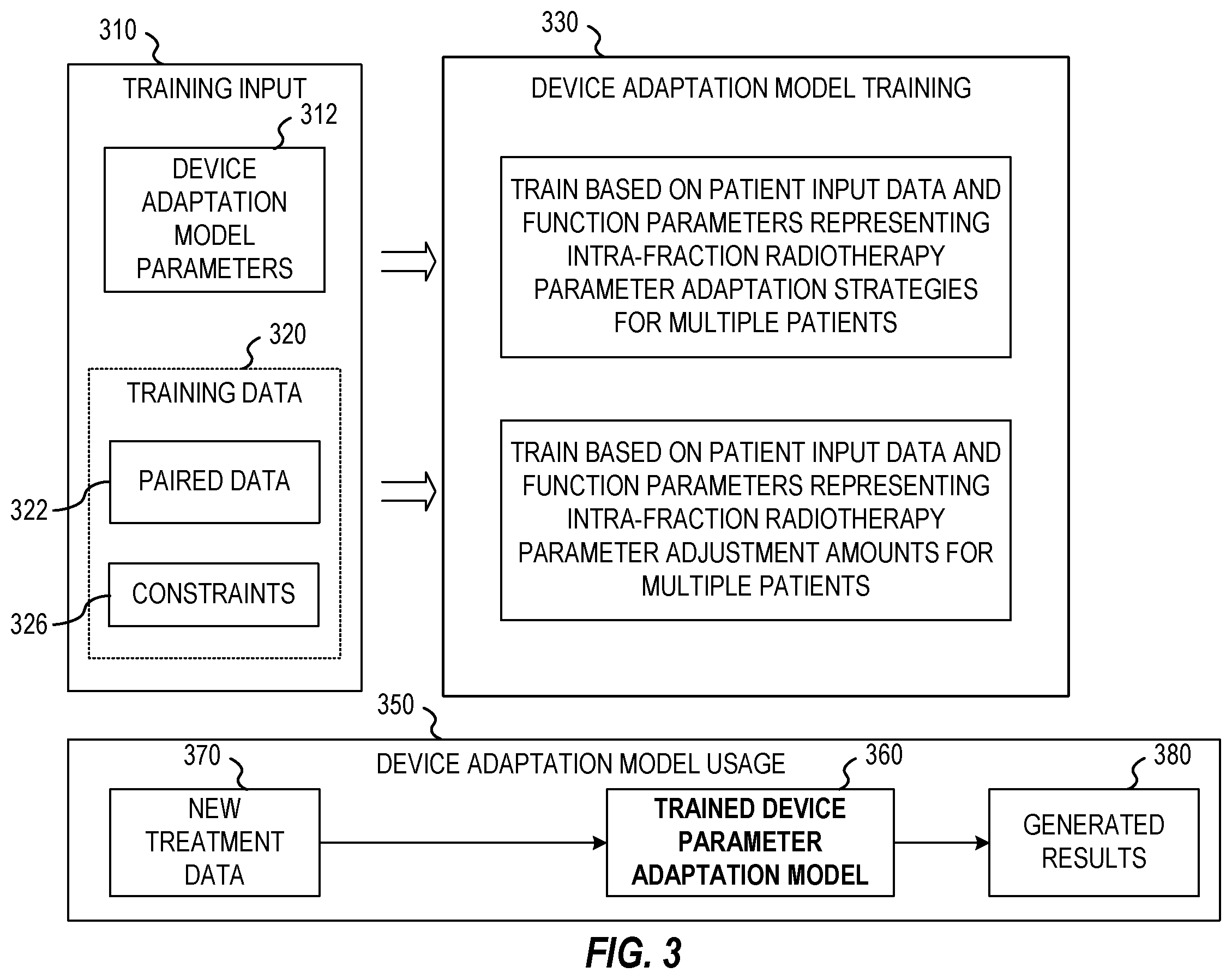 310

TRAINING INPUT

312

DEVICE ADAPTATION MODEL PARAMETERS

320

TRAINING DATA

322

PAIRED DATA

326

CONSTRAINTS

330

DEVICE ADAPTATION MODEL TRAINING

TRAIN BASED ON PATIENT INPUT DATA AND FUNCTION PARAMETERS REPRESENTING INTRA-FRACTION RADIOTHERAPY PARAMETER ADAPTATION STRATEGIES FOR MULTIPLE PATIENTS

TRAIN BASED ON PATIENT INPUT DATA AND FUNCTION PARAMETERS REPRESENTING INTRA-FRACTION RADIOTHERAPY PARAMETER ADJUSTMENT AMOUNTS FOR MULTIPLE PATIENTS

350

DEVICE ADAPTATION MODEL USAGE

370

NEW TREATMENT DATA

360

TRAINED DEVICE PARAMETER ADAPTATION MODEL

380

GENERATED RESULTS

FIG. 3